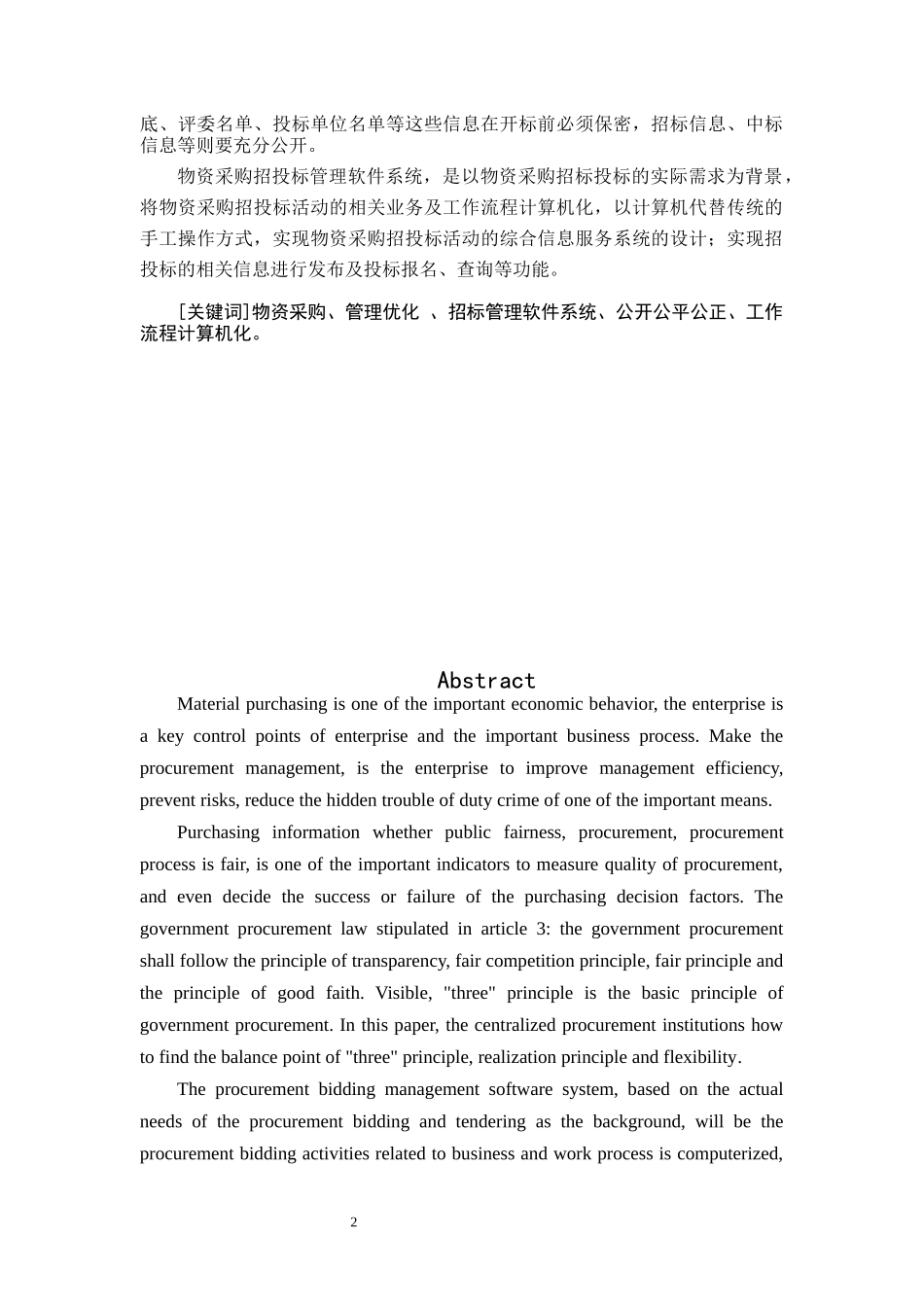 底、评委名单、投标单位名单等这些信息在开标前必须保密，招标信息、中标信息等则要充分公开。

物资采购招投标管理软件系统，是以物资采购招标投标的实际需求为背景，将物资采购招投标活动的相关业务及工作流程计算机化，以计算机代替传统的手工操作方式，实现物资采购招投标活动的综合信息服务系统的设计；实现招投标的相关信息进行发布及投标报名、查询等功能。

[关键词]物资采购、管理优化 、招标管理软件系统、公开公平公正、工作流程计算机化。

Abstract

Material purchasing is one of the important economic behavior, the enterprise is a key control points of enterprise and the important business process. Make the procurement management, is the enterprise to improve management efficiency, prevent risks, reduce the hidden trouble of duty crime of one of the important means.

Purchasing information whether public fairness, procurement, procurement process is fair, is one of the important indicators to measure quality of procurement, and even decide the success or failure of the purchasing decision factors. The government procurement law stipulated in article 3: the government procurement shall follow the principle of transparency, fair competition principle, fair principle and the principle of good faith. Visible, "three" principle is the basic principle of government procurement. In this paper, the centralized procurement institutions how to find the balance point of "three" principle, realization principle and flexibility.

The procurement bidding management software system, based on the actual needs of the procurement bidding and tendering as the background, will be the procurement bidding activities related to business and work process is computerized,

2